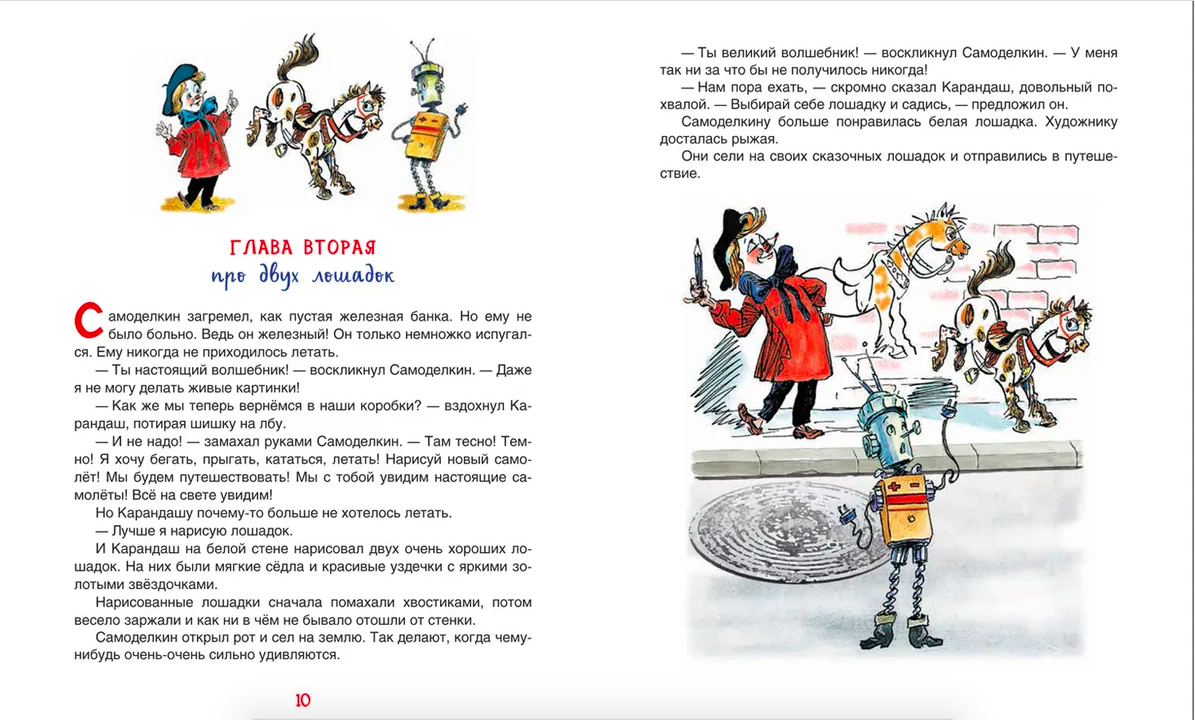 ГЛАВА ВТОРАЯ
про двух лошадок

Самоделкин загремел, как пустая железная банка. Но ему не было больно. Ведь он железный! Он только немножко испугался. Ему никогда не приходилось летать.

— Ты настоящий волшебник! — воскликнул Самоделкин. — Даже я не могу делать живые картинки!

— Как же мы теперь вернёмся в наши коробки? — вздохнул Карандаш, потирая шишку на лбу.

— И не надо! — замахал руками Самоделкин. — Там тесно! Темно! Я хочу бегать, прыгать, кататься, летать! Нарисуй новый самолёт! Мы будем путешествовать! Мы с тобой увидим настоящие самолёты! Всё на свете увидим!

Но Карандашу почему-то больше не хотелось летать.

— Лучше я нарисую лошадок.

И Карандаш на белой стене нарисовал двух очень хороших лошадок. На них были мягкие сёдла и красивые уздечки с яркими золотыми звёздочками.

Нарисованные лошадки сначала помахали хвостиками, потом весело заржали и как ни в чём не бывало отошли от стенки.

Самоделкин открыл рот и сел на землю. Так делают, когда чему-нибудь очень-очень сильно удивляются.

10

— Ты великий волшебник! — воскликнул Самоделкин. — У меня так ни за что бы не получилось никогда!

— Нам пора ехать, — скромно сказал Карандаш, довольный похвалой. — Выбирай себе лошадку и садись, — предложил он.

Самоделкину больше понравилась белая лошадка. Художнику досталась рыжая.

Они сели на своих сказочных лошадок и отправились в путешествие.